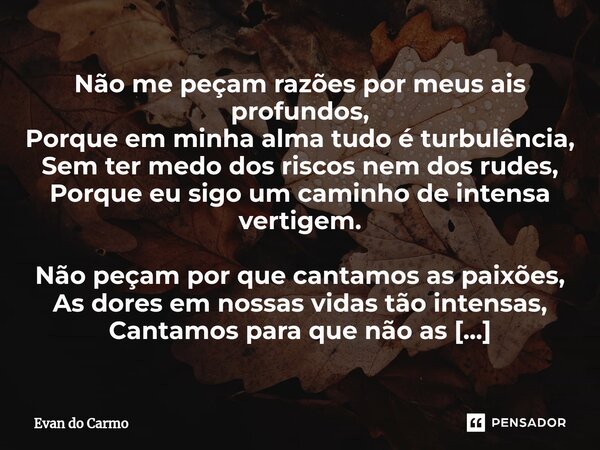 Não me peçam razões por meus ais profundos,
Porque em minha alma tudo é turbulência,
Sem ter medo dos riscos nem dos rudes,
Porque eu sigo um caminho de intensa vertigem.

Não peçam por que cantamos as paixões,
As dores em nossas vidas tão intensas,
Cantamos para que não as [...]

Evan do Carmo

PENSADOR